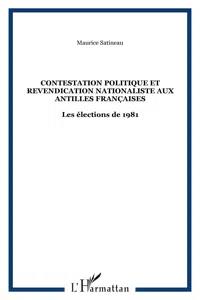 Maurice Satineau

CONTESTATION POLITIQUE ET REVENDICATION NATIONALISTE AUX ANTILLES FRANÇAISES

Les élections de 1981

L'Harmattan